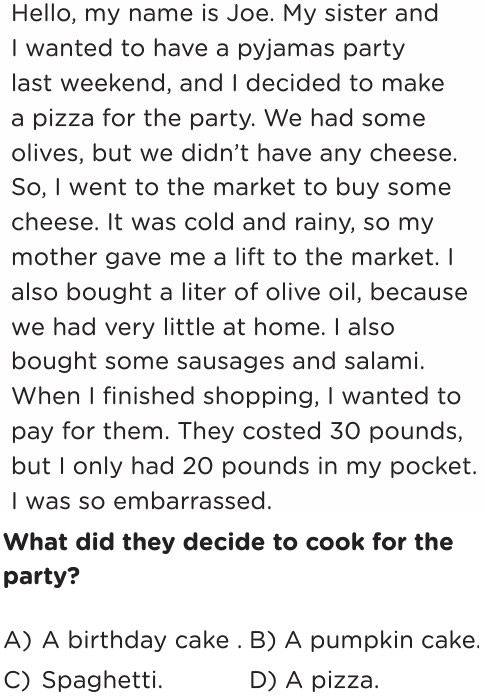 Hello, my name is Joe. My sister and I wanted to have a pyjamas party last weekend, and I decided to make a pizza for the party. We had some olives, but we didn't have any cheese. So, I went to the market to buy some cheese. It was cold and rainy, so my mother gave me a lift to the market. I also bought a liter of olive oil, because we had very little at home. I also bought some sausages and salami. When I finished shopping, I wanted to pay for them. They costed 30 pounds, but I only had 20 pounds in my pocket. I was so embarrassed.

What did they decide to cook for the party?

A) A birthday cake . B) A pumpkin cake.
C) Spaghetti. D) A pizza.